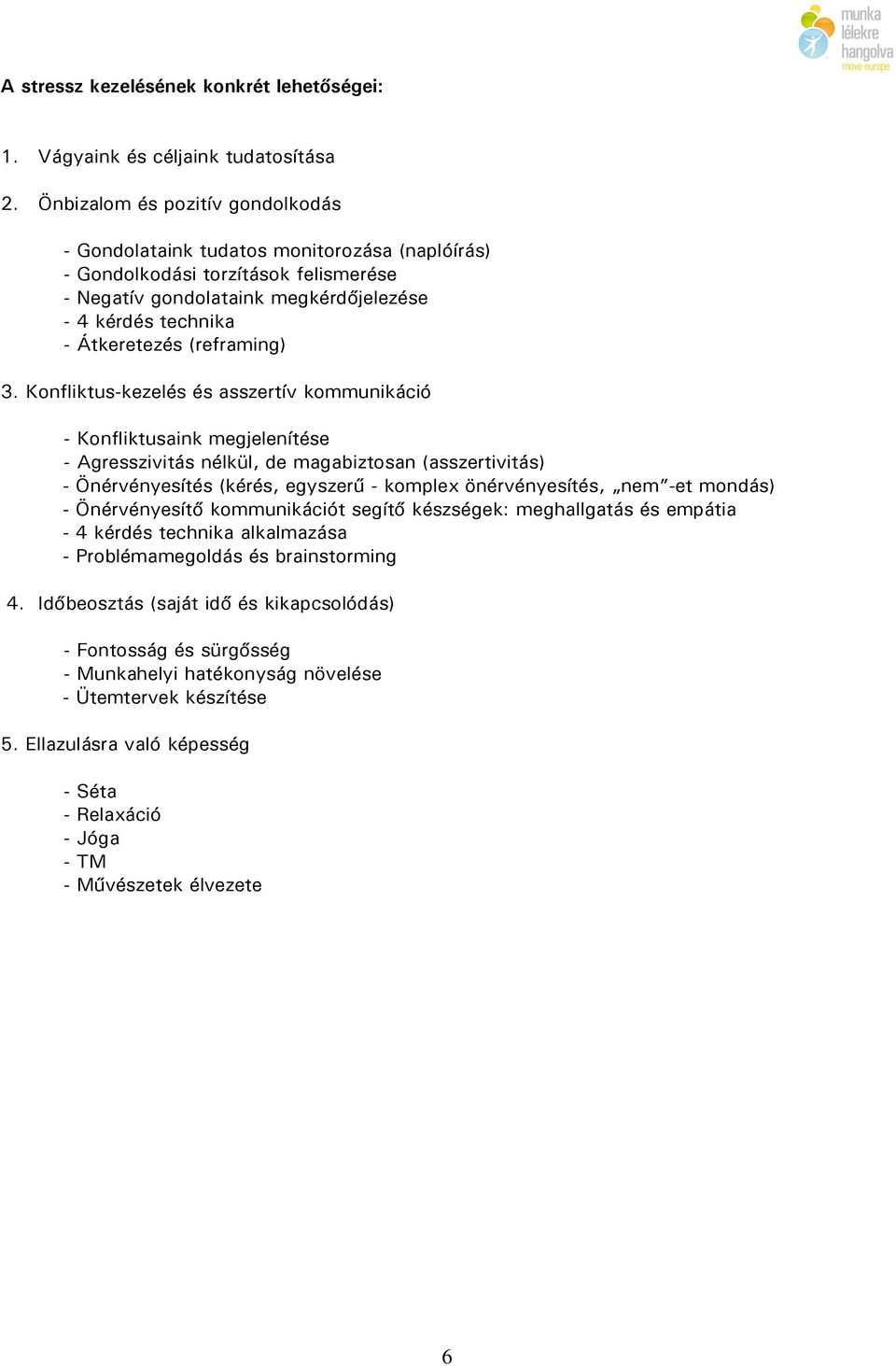 munka lélekre hangolva
move europe

A stressz kezelésének konkrét lehetőségei:

1. Vágyaink és céljaink tudatosítása

2. Önbizalom és pozitív gondolkodás

- Gondolataink tudatos monitorozása (naplóírás)
- Gondolkodási torzítások felismerése
- Negatív gondolataink megkérdőjelezése
- 4 kérdés technika
- Átkeretezés (reframing)

3. Konfliktus-kezelés és asszertív kommunikáció

- Konfliktusaink megjelenítése
- Agresszivitás nélkül, de magabiztosan (asszertivitás)
- Önérvényesítés (kérés, egyszerű - komplex önérvényesítés, „nem”-et mondás)
- Önérvényesítő kommunikációt segítő készségek: meghallgatás és empátia
- 4 kérdés technika alkalmazása
- Problémamegoldás és brainstorming

4. Időbeosztás (saját idő és kikapcsolódás)

- Fontosság és sürgősség
- Munkahelyi hatékonyság növelése
- Ütemtervek készítése

5. Ellazulásra való képesség

- Séta
- Relaxáció
- Jóga
- TM
- Művészetek élvezete

6